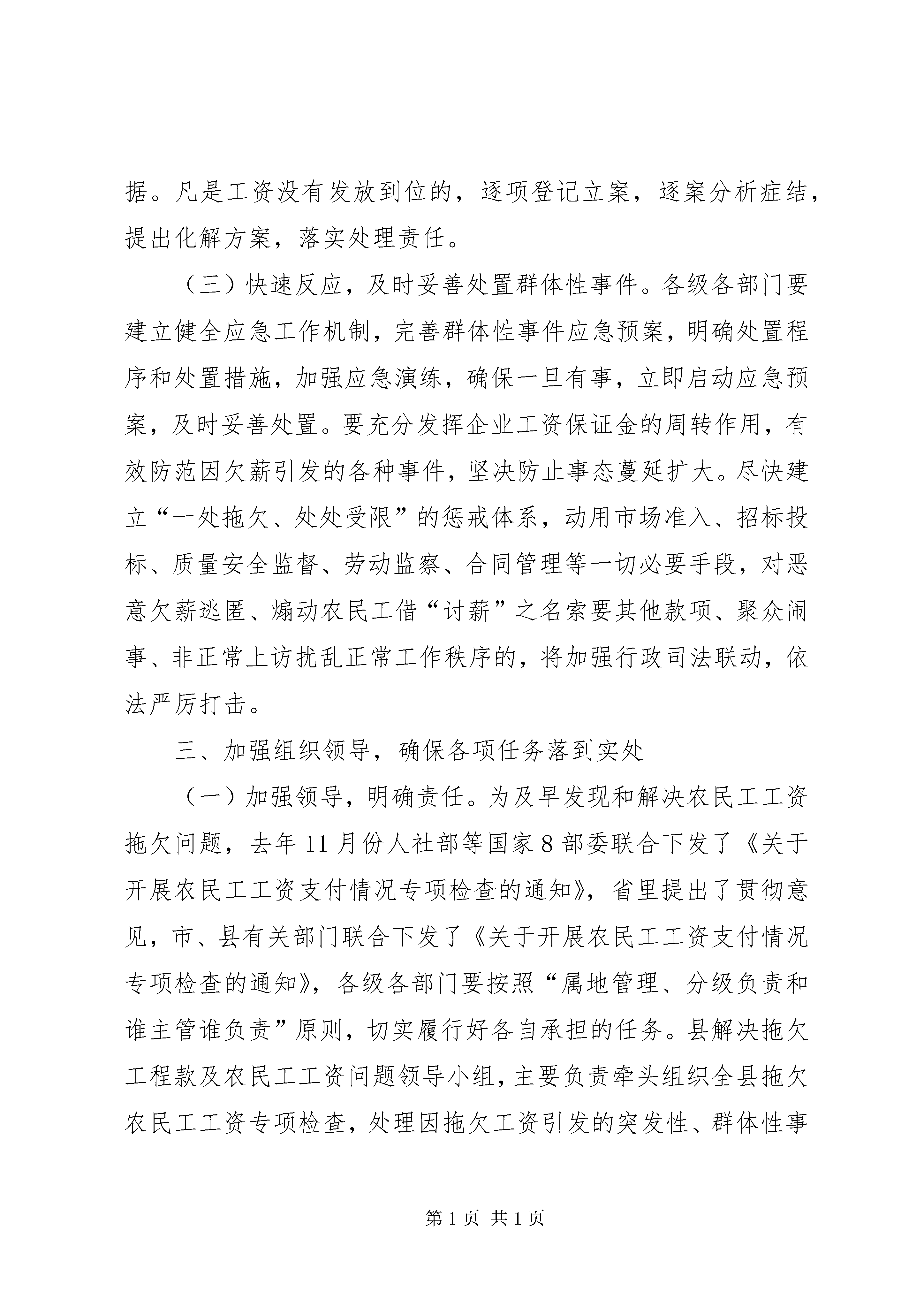 据。凡是工资没有发放到位的，逐项登记立案，逐案分析症结，提出化解方案，落实处理责任。

（三）快速反应，及时妥善处置群体性事件。各级各部门要建立健全应急工作机制，完善群体性事件应急预案，明确处置程序和处置措施，加强应急演练，确保一旦有事，立即启动应急预案，及时妥善处置。要充分发挥企业工资保证金的周转作用，有效防范因欠薪引发的各种事件，坚决防止事态蔓延扩大。尽快建立“一处拖欠、处处受限”的惩戒体系，动用市场准入、招标投标、质量安全监督、劳动监察、合同管理等一切必要手段，对恶意欠薪逃匿、煽动农民工借“讨薪”之名索要其他款项、聚众闹事、非正常上访扰乱正常工作秩序的，将加强行政司法联动，依法严厉打击。

三、加强组织领导，确保各项任务落到实处

（一）加强领导，明确责任。为及早发现和解决农民工工资拖欠问题，去年11月份人社部等国家8部委联合下发了《关于开展农民工工资支付情况专项检查的通知》，省里提出了贯彻意见，市、县有关部门联合下发了《关于开展农民工工资支付情况专项检查的通知》，各级各部门要按照“属地管理、分级负责和谁主管谁负责”原则，切实履行好各自承担的任务。县解决拖欠工程款及农民工工资问题领导小组，主要负责牵头组织全县拖欠农民工工资专项检查，处理因拖欠工资引发的突发性、群体性事

第1页 共1页